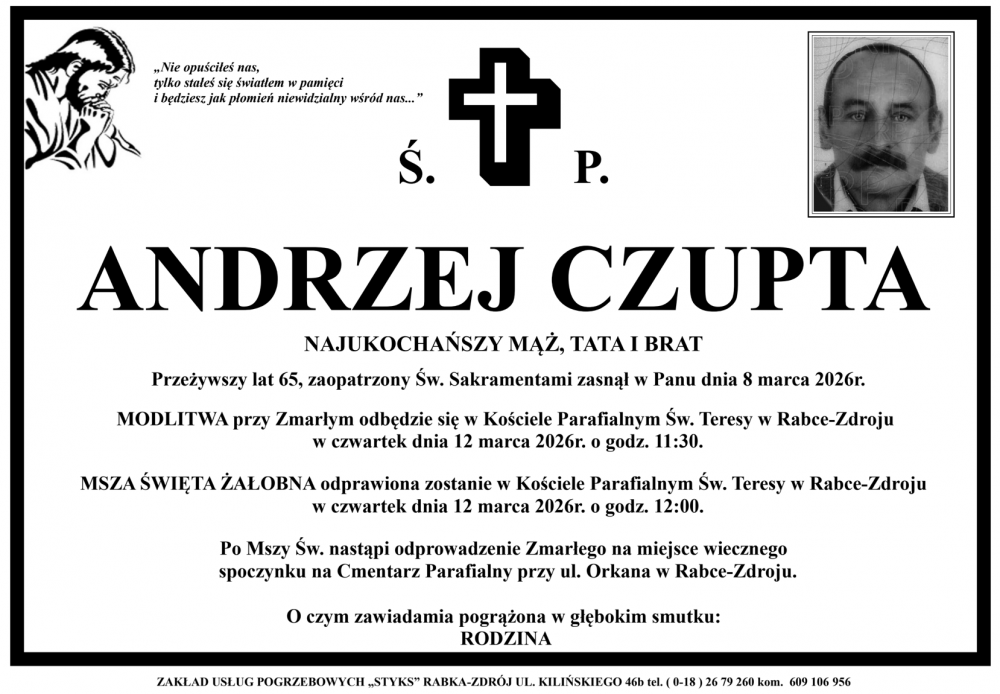 „Nie opuściłeś nas, tylko stałeś się światłem w pamięci i będziesz jak płomień niewidzialny wśród nas..."

Ś. P.

ANDRZEJ CZUPTA

NAJUKOCHAŃSZY MĄŻ, TATA I BRAT

Przeżywszy lat 65, zaopatrzony Św. Sakramentami zasnął w Panu dnia 8 marca 2026r.

MODLITWA przy Zmarłym odbędzie się w Kościele Parafialnym Św. Teresy w Rabce-Zdroju w czwartek dnia 12 marca 2026r. o godz. 11:30.

MSZA ŚWIĘTA ŻAŁOBNA odprawiona zostanie w Kościele Parafialnym Św. Teresy w Rabce-Zdroju w czwartek dnia 12 marca 2026r. o godz. 12:00.

Po Mszy Św. nastąpi odprowadzenie Zmarłego na miejsce wiecznego spoczynku na Cmentarz Parafialny przy ul. Orkana w Rabce-Zdroju.

O czym zawiadamia pogrążona w głębokim smutku:
RODZINA

ZAKŁAD USŁUG POGRZEBOWYCH „STYKS" RABKA-ZDRÓJ UL. KILIŃSKIEGO 46b tel. ( 0-18 ) 26 79 260 kom. 609 106 956